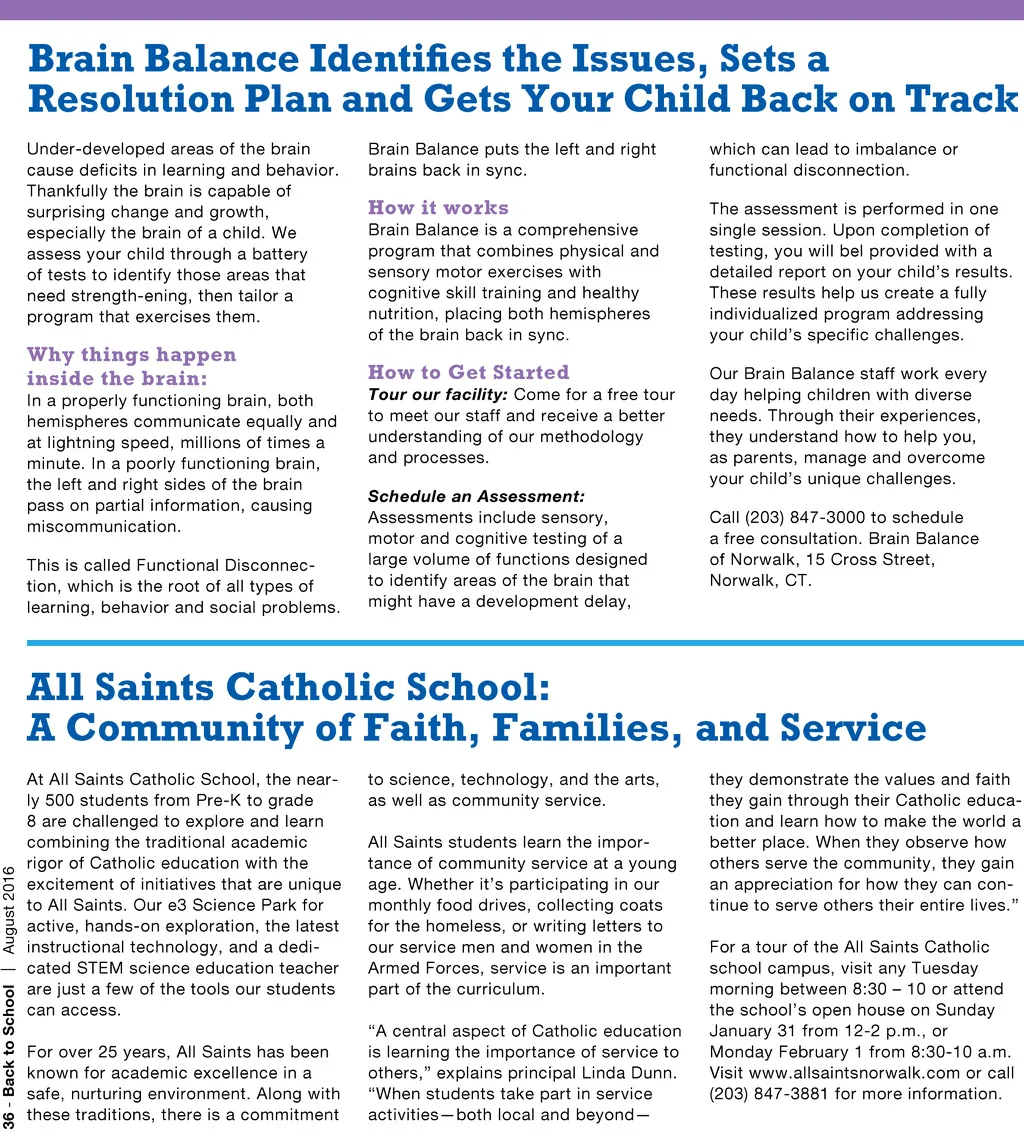 Brain Balance Identifies the Issues, Sets a Resolution Plan and Gets Your Child Back on Track

Under-developed areas of the brain cause deficits in learning and behavior. Thankfully the brain is capable of surprising change and growth, especially the brain of a child. We assess your child through a battery of tests to identify those areas that need strength-ening, then tailor a program that exercises them.

Why things happen inside the brain:
In a properly functioning brain, both hemispheres communicate equally and at lightning speed, millions of times a minute. In a poorly functioning brain, the left and right sides of the brain pass on partial information, causing miscommunication.

This is called Functional Disconnection, which is the root of all types of learning, behavior and social problems. Brain Balance puts the left and right brains back in sync.

How it works
Brain Balance is a comprehensive program that combines physical and sensory motor exercises with cognitive skill training and healthy nutrition, placing both hemispheres of the brain back in sync.

How to Get Started
Tour our facility: Come for a free tour to meet our staff and receive a better understanding of our methodology and processes.

Schedule an Assessment:
Assessments include sensory, motor and cognitive testing of a large volume of functions designed to identify areas of the brain that might have a development delay, which can lead to imbalance or functional disconnection.

The assessment is performed in one single session. Upon completion of testing, you will bel provided with a detailed report on your child's results. These results help us create a fully individualized program addressing your child's specific challenges.

Our Brain Balance staff work every day helping children with diverse needs. Through their experiences, they understand how to help you, as parents, manage and overcome your child's unique challenges.

Call (203) 847-3000 to schedule a free consultation. Brain Balance of Norwalk, 15 Cross Street, Norwalk, CT.

All Saints Catholic School: A Community of Faith, Families, and Service

At All Saints Catholic School, the nearly 500 students from Pre-K to grade 8 are challenged to explore and learn combining the traditional academic rigor of Catholic education with the excitement of initiatives that are unique to All Saints. Our e3 Science Park for active, hands-on exploration, the latest instructional technology, and a dedicated STEM science education teacher are just a few of the tools our students can access.

For over 25 years, All Saints has been known for academic excellence in a safe, nurturing environment. Along with these traditions, there is a commitment to science, technology, and the arts, as well as community service.

All Saints students learn the importance of community service at a young age. Whether it's participating in our monthly food drives, collecting coats for the homeless, or writing letters to our service men and women in the Armed Forces, service is an important part of the curriculum.

"A central aspect of Catholic education is learning the importance of service to others," explains principal Linda Dunn. "When students take part in service activities—both local and beyond—they demonstrate the values and faith they gain through their Catholic education and learn how to make the world a better place. When they observe how others serve the community, they gain an appreciation for how they can continue to serve others their entire lives."

For a tour of the All Saints Catholic school campus, visit any Tuesday morning between 8:30 – 10 or attend the school's open house on Sunday January 31 from 12-2 p.m., or Monday February 1 from 8:30-10 a.m. Visit www.allsaintsnorwalk.com or call (203) 847-3881 for more information.

36 - Back to School | August 2016